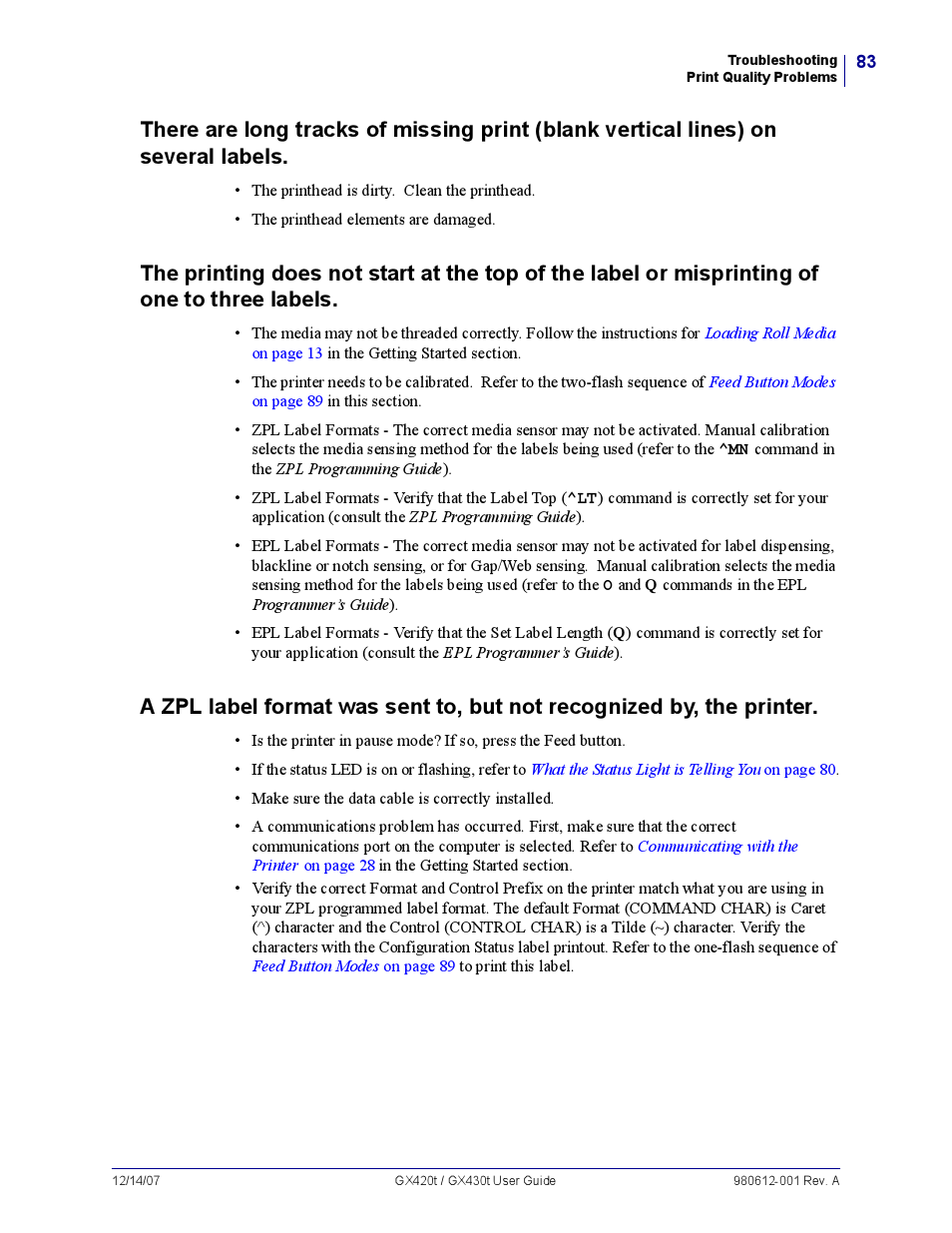 Troubleshooting
Print Quality Problems
83

There are long tracks of missing print (blank vertical lines) on several labels.

• The printhead is dirty. Clean the printhead.
• The printhead elements are damaged.

The printing does not start at the top of the label or misprinting of one to three labels.

• The media may not be threaded correctly. Follow the instructions for Loading Roll Media on page 13 in the Getting Started section.
• The printer needs to be calibrated. Refer to the two-flash sequence of Feed Button Modes on page 89 in this section.
• ZPL Label Formats - The correct media sensor may not be activated. Manual calibration selects the media sensing method for the labels being used (refer to the ^MN command in the ZPL Programming Guide).
• ZPL Label Formats - Verify that the Label Top (^LT) command is correctly set for your application (consult the ZPL Programming Guide).
• EPL Label Formats - The correct media sensor may not be activated for label dispensing, blackline or notch sensing, or for Gap/Web sensing. Manual calibration selects the media sensing method for the labels being used (refer to the O and Q commands in the EPL Programmer's Guide).
• EPL Label Formats - Verify that the Set Label Length (Q) command is correctly set for your application (consult the EPL Programmer's Guide).

A ZPL label format was sent to, but not recognized by, the printer.

• Is the printer in pause mode? If so, press the Feed button.
• If the status LED is on or flashing, refer to What the Status Light is Telling You on page 80.
• Make sure the data cable is correctly installed.
• A communications problem has occurred. First, make sure that the correct communications port on the computer is selected. Refer to Communicating with the Printer on page 28 in the Getting Started section.
• Verify the correct Format and Control Prefix on the printer match what you are using in your ZPL programmed label format. The default Format (COMMAND CHAR) is Caret (^) character and the Control (CONTROL CHAR) is a Tilde (~) character. Verify the characters with the Configuration Status label printout. Refer to the one-flash sequence of Feed Button Modes on page 89 to print this label.

12/14/07
GX420t / GX430t User Guide
980612-001 Rev. A